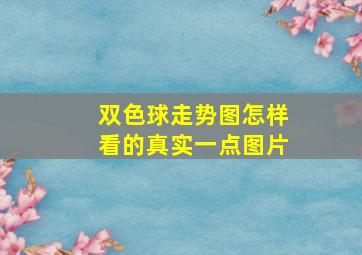 双色球走势图怎样看的真实一点图片